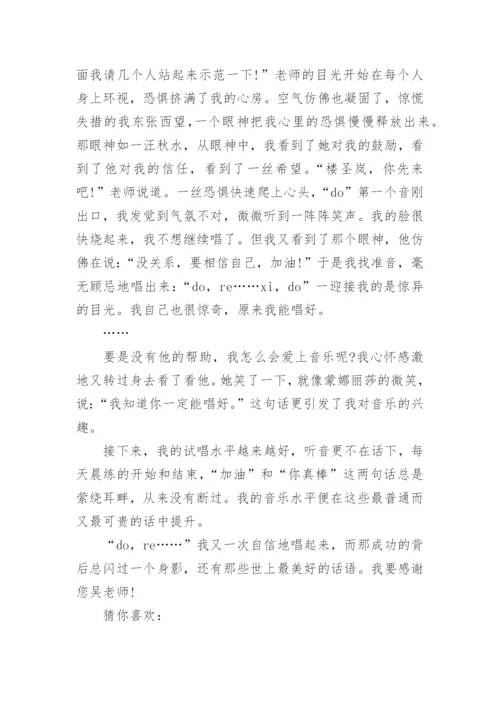 面我请几个人站起来示范一下!”老师的目光开始在每个人身上环视，恐惧挤满了我的心房。空气仿佛也凝固了，惊慌失措的我东张西望，一个眼神把我心里的恐惧慢慢释放出来。那眼神如一汪秋水，从眼神中，我看到了她对我的鼓励，看到了他对我的信任，看到了一丝希望。“楼圣岚，你先来吧!”老师说道。一丝恐惧快速爬上心头，“do”第一个音刚出口，我发觉到气氛不对，微微听到一阵阵笑声。我的脸很快烧起来，我不想继续唱了。但我又看到了那个眼神，他仿佛在说：“没关系，要相信自己，加油!”于是我找准音，毫无顾忌地唱出来：“do，re……xi，do”一迎接我的是惊异的目光。我自己也很惊奇，原来我能唱好。

……

要是没有他的帮助，我怎么会爱上音乐呢?我心怀感激地又转过身去看了看他。她笑了一下，就像蒙娜丽莎的微笑，说：“我知道你一定能唱好。”这句话更引发了我对音乐的兴趣。

接下来，我的试唱水平越来越好，听音更不在话下，每天晨练的开始和结束，“加油”和“你真棒”这两句话总是萦绕耳畔，从来没有断过。我的音乐水平便在这些最普通而又最可贵的话中提升。

“do，re……”我又一次自信地唱起来，而那成功的背后总闪过一个身影，还有那些世上最美好的话语。我要感谢您吴老师!

猜你喜欢：